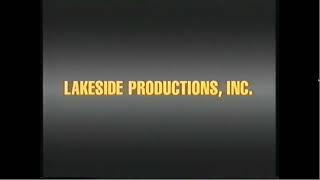 LAKESIDE PRODUCTIONS, INC.